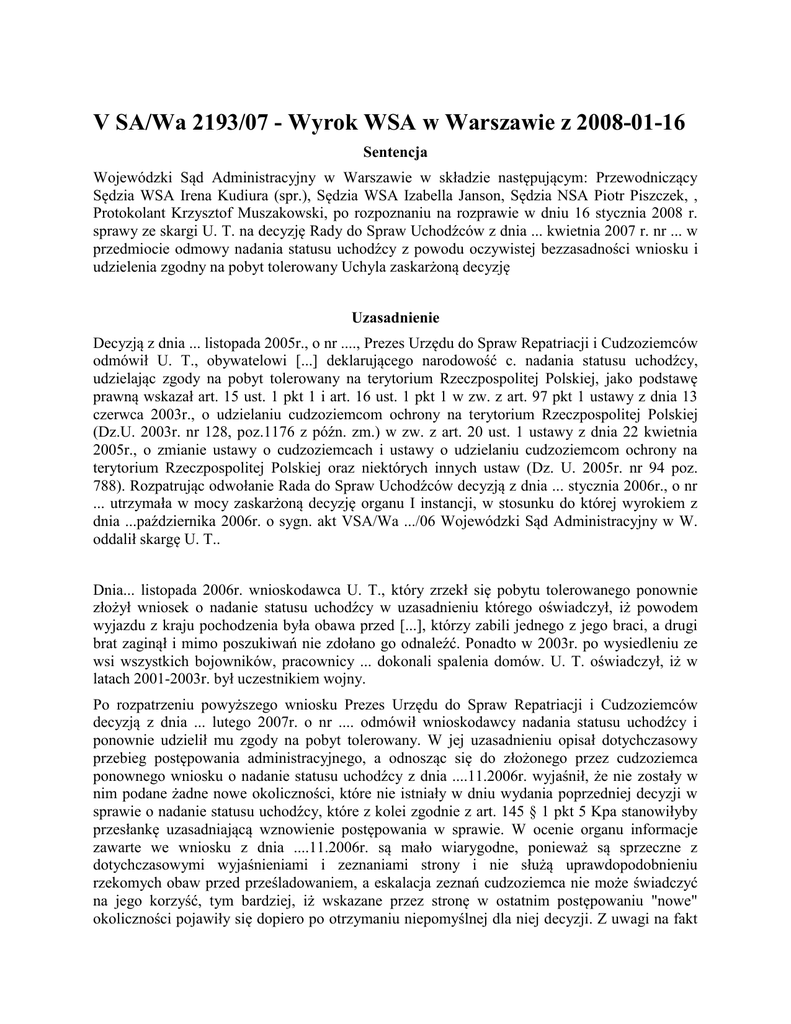 V SA/Wa 2193/07 - Wyrok WSA w Warszawie z 2008-01-16

Sentencja

Wojewódzki Sąd Administracyjny w Warszawie w składzie następującym: Przewodniczący Sędzia WSA Irena Kudiura (spr.), Sędzia WSA Izabella Janson, Sędzia NSA Piotr Piszczek, , Protokolant Krzysztof Muszakowski, po rozpoznaniu na rozprawie w dniu 16 stycznia 2008 r. sprawy ze skargi U. T. na decyzję Rady do Spraw Uchodźców z dnia ... kwietnia 2007 r. nr ... w przedmiocie odmowy nadania statusu uchodźcy z powodu oczywistej bezzasadności wniosku i udzielenia zgodny na pobyt tolerowany Uchyla zaskarżoną decyzję

Uzasadnienie

Decyzją z dnia ... listopada 2005r., o nr ...., Prezes Urzędu do Spraw Repatriacji i Cudzoziemców odmówił U. T., obywatelowi [...] deklarującego narodowość c. nadania statusu uchodźcy, udzielając zgody na pobyt tolerowany na terytorium Rzeczpospolitej Polskiej, jako podstawę prawną wskazał art. 15 ust. 1 pkt 1 i art. 16 ust. 1 pkt 1 w zw. z art. 97 pkt 1 ustawy z dnia 13 czerwca 2003r., o udzielaniu cudzoziemcom ochrony na terytorium Rzeczpospolitej Polskiej (Dz.U. 2003r. nr 128, poz.1176 z późn. zm.) w zw. z art. 20 ust. 1 ustawy z dnia 22 kwietnia 2005r., o zmianie ustawy o cudzoziemcach i ustawy o udzielaniu cudzoziemcom ochrony na terytorium Rzeczpospolitej Polskiej oraz niektórych innych ustaw (Dz. U. 2005r. nr 94 poz. 788). Rozpatrując odwołanie Rada do Spraw Uchodźców decyzją z dnia ... stycznia 2006r., o nr ... utrzymała w mocy zaskarżoną decyzję organu I instancji, w stosunku do której wyrokiem z dnia ...października 2006r. o sygn. akt VSA/Wa .../06 Wojewódzki Sąd Administracyjny w W. oddalił skargę U. T..

Dnia... listopada 2006r. wnioskodawca U. T., który zrzekł się pobytu tolerowanego ponownie złożył wniosek o nadanie statusu uchodźcy w uzasadnieniu którego oświadczył, iż powodem wyjazdu z kraju pochodzenia była obawa przed [...], którzy zabili jednego z jego braci, a drugi brat zaginął i mimo poszukiwań nie zdołano go odnaleźć. Ponadto w 2003r. po wysiedleniu ze wsi wszystkich bojowników, pracownicy ... dokonali spalenia domów. U. T. oświadczył, iż w latach 2001-2003r. był uczestnikiem wojny.

Po rozpatrzeniu powyższego wniosku Prezes Urzędu do Spraw Repatriacji i Cudzoziemców decyzją z dnia ... lutego 2007r. o nr .... odmówił wnioskodawcy nadania statusu uchodźcy i ponownie udzielił mu zgody na pobyt tolerowany. W jej uzasadnieniu opisał dotychczasowy przebieg postępowania administracyjnego, a odnosząc się do złożonego przez cudzoziemca ponownego wniosku o nadanie statusu uchodźcy z dnia ....11.2006r. wyjaśnił, że nie zostały w nim podane żadne nowe okoliczności, które nie istniały w dniu wydania poprzedniej decyzji w sprawie o nadanie statusu uchodźcy, które z kolei zgodnie z art. 145 § 1 pkt 5 Kpa stanowiłyby przesłankę uzasadniającą wznowienie postępowania w sprawie. W ocenie organu informacje zawarte we wniosku z dnia ....11.2006r. są mało wiarygodne, ponieważ są sprzeczne z dotychczasowymi wyjaśnieniami i zeznaniami strony i nie służą uprawdopodobnieniu rzekomych obaw przed prześladowaniem, a eskalacja zeznań cudzoziemca nie może świadczyć na jego korzyść, tym bardziej, iż wskazane przez stronę w ostatnim postępowaniu "nowe" okoliczności pojawiły się dopiero po otrzymaniu niepomyślnej dla niej decyzji. Z uwagi na fakt